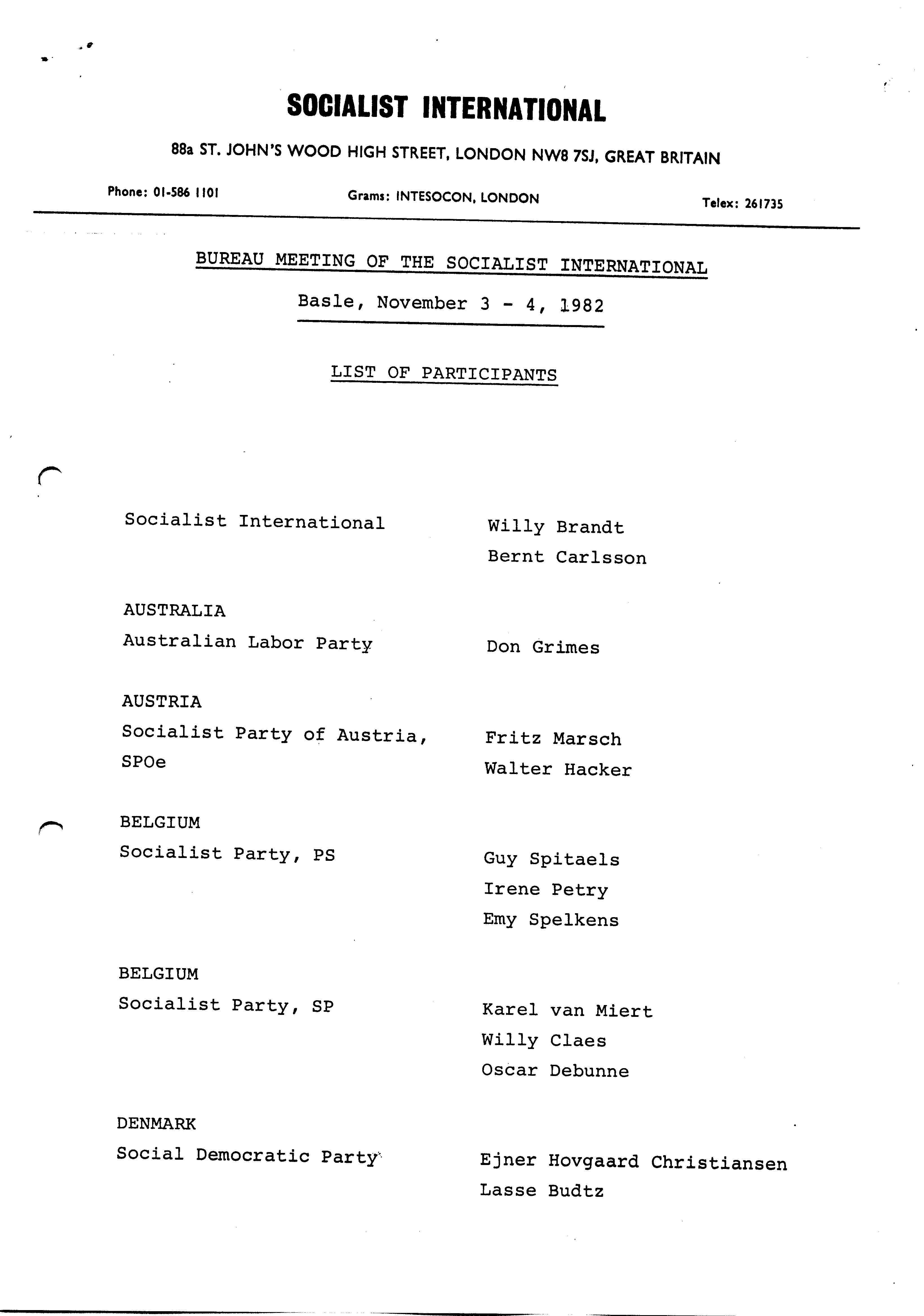 SOCIALIST INTERNATIONAL

88a ST. JOHN'S WOOD HIGH STREET, LONDON NW8 7SJ, GREAT BRITAIN

Phone: 01-586 1101

Grams: INTESOCON, LONDON

Telex: 261735

BUREAU MEETING OF THE SOCIALIST INTERNATIONAL

Basle, November 3 - 4, 1982

LIST OF PARTICIPANTS

Socialist International

Willy Brandt
Bernt Carlsson

AUSTRALIA
Australian Labor Party

Don Grimes

AUSTRIA
Socialist Party of Austria, SPOe

Fritz Marsch
Walter Hacker

BELGIUM
Socialist Party, PS

Guy Spitaels
Irene Petry
Emy Spelkens

BELGIUM
Socialist Party, SP

Karel van Miert
Willy Claes
Oscar Debunne

DENMARK
Social Democratic Party

Ejner Hovgaard Christiansen
Lasse Budtz